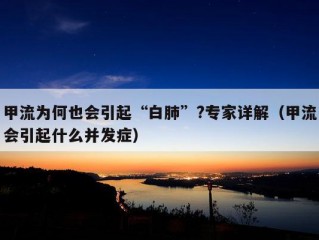 甲流为何也会引起“白肺”?专家详解（甲流会引起什么并发症)